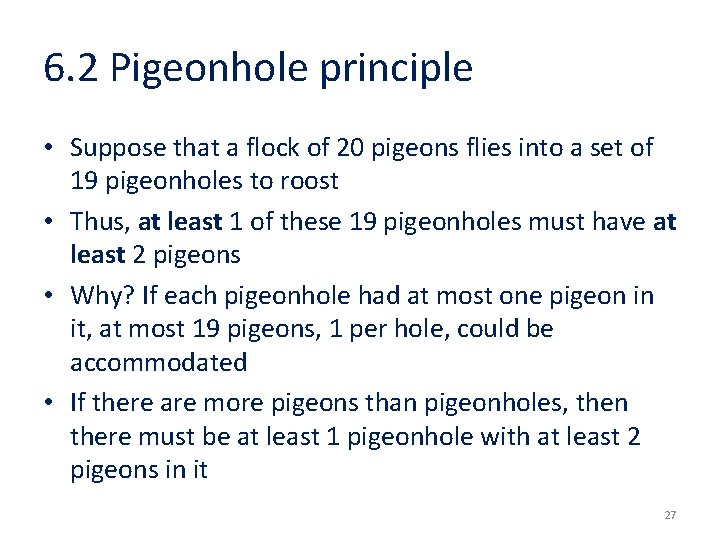 6.2 Pigeonhole principle

• Suppose that a flock of 20 pigeons flies into a set of 19 pigeonholes to roost
• Thus, at least 1 of these 19 pigeonholes must have at least 2 pigeons
• Why? If each pigeonhole had at most one pigeon in it, at most 19 pigeons, 1 per hole, could be accommodated
• If there are more pigeons than pigeonholes, then there must be at least 1 pigeonhole with at least 2 pigeons in it

27